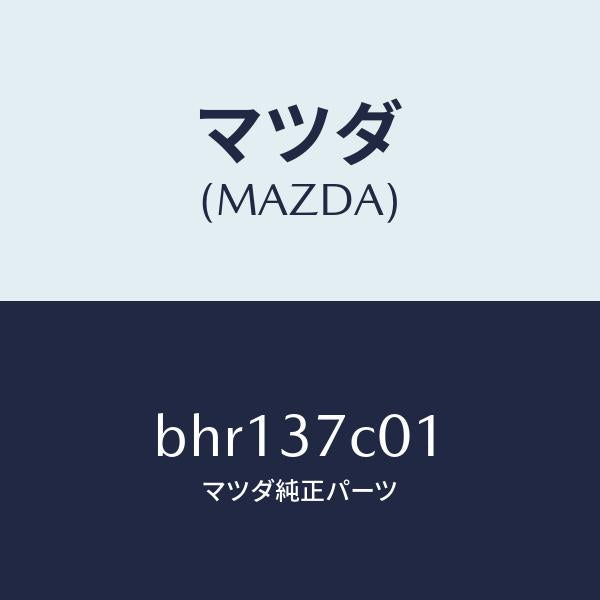 マツダ
(MAZDA)

bhr137c01
マツダ純正パーツ